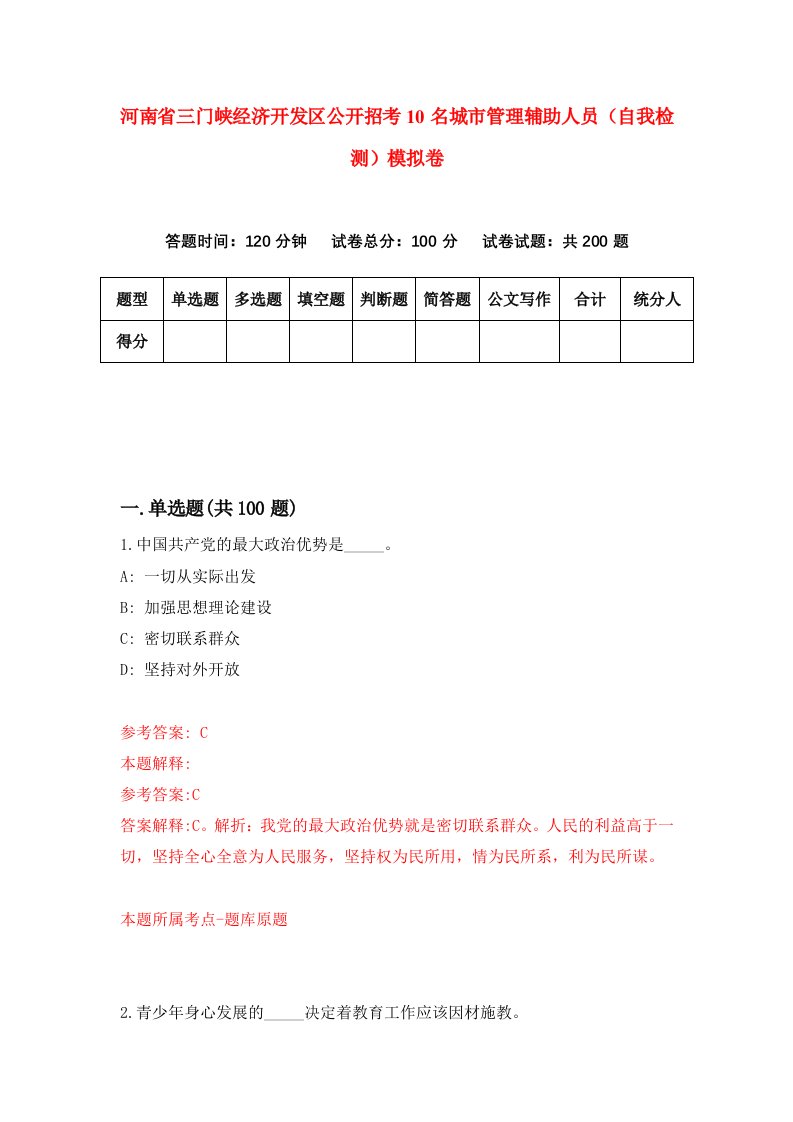 河南省三门峡经济开发区公开招考10名城市管理辅助人员（自我检测）模拟卷

答题时间：120分钟　试卷总分：100分　试卷试题：共200题

| 题型 | 单选题 | 多选题 | 填空题 | 判断题 | 简答题 | 公文写作 | 合计 | 统分人 |
|---|---|---|---|---|---|---|---|---|
| 得分 | | | | | | | | |

一.单选题(共100题)

1.中国共产党的最大政治优势是_____。
A: 一切从实际出发
B: 加强思想理论建设
C: 密切联系群众
D: 坚持对外开放

参考答案: C
本题解释:
参考答案:C
答案解释:C。解析：我党的最大政治优势就是密切联系群众。人民的利益高于一切，坚持全心全意为人民服务，坚持权为民所用，情为民所系，利为民所谋。

本题所属考点-题库原题

2.青少年身心发展的_____决定着教育工作应该因材施教。